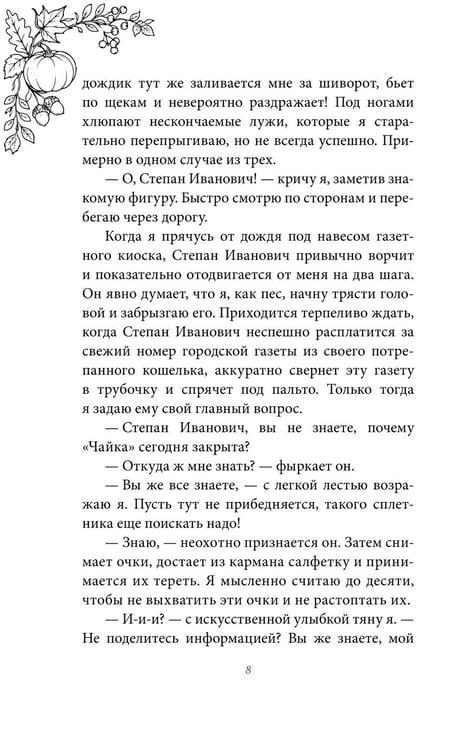 дождик тут же заливается мне за шиворот, бьет по щекам и невероятно раздражает! Под ногами хлюпают нескончаемые лужи, которые я старательно перепрыгиваю, но не всегда успешно. Примерно в одном случае из трех.

— О, Степан Иванович! — кричу я, заметив знакомую фигуру. Быстро смотрю по сторонам и перебегаю через дорогу.

Когда я прячусь от дождя под навесом газетного киоска, Степан Иванович привычно ворчит и показательно отодвигается от меня на два шага. Он явно думает, что я, как пес, начну трясти головой и забрызгаю его. Приходится терпеливо ждать, когда Степан Иванович неспешно расплатится за свежий номер городской газеты из своего потрепанного кошелька, аккуратно свернет эту газету в трубочку и спрячет под пальто. Только тогда я задаю ему свой главный вопрос.

— Степан Иванович, вы не знаете, почему «Чайка» сегодня закрыта?

— Откуда ж мне знать? — фыркает он.

— Вы же все знаете, — с легкой лестью возражаю я. Пусть тут не прибедняется, такого сплетника еще поискать надо!

— Знаю, — неохотно признается он. Затем снимает очки, достает из кармана салфетку и принимается их тереть. Я мысленно считаю до десяти, чтобы не выхватить эти очки и не растоптать их.

— И-и-и? — с искусственной улыбкой тяну я. — Не поделитесь информацией? Вы же знаете, мой

8